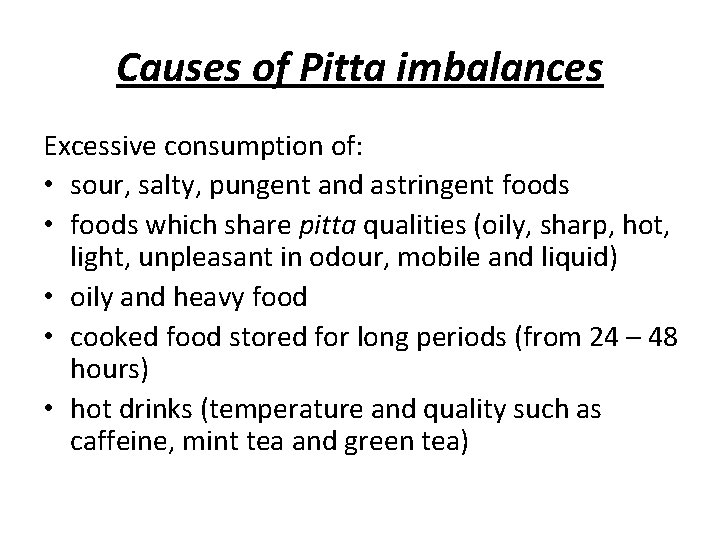 Causes of Pitta imbalances

Excessive consumption of:

• sour, salty, pungent and astringent foods
• foods which share pitta qualities (oily, sharp, hot, light, unpleasant in odour, mobile and liquid)
• oily and heavy food
• cooked food stored for long periods (from 24 – 48 hours)
• hot drinks (temperature and quality such as caffeine, mint tea and green tea)